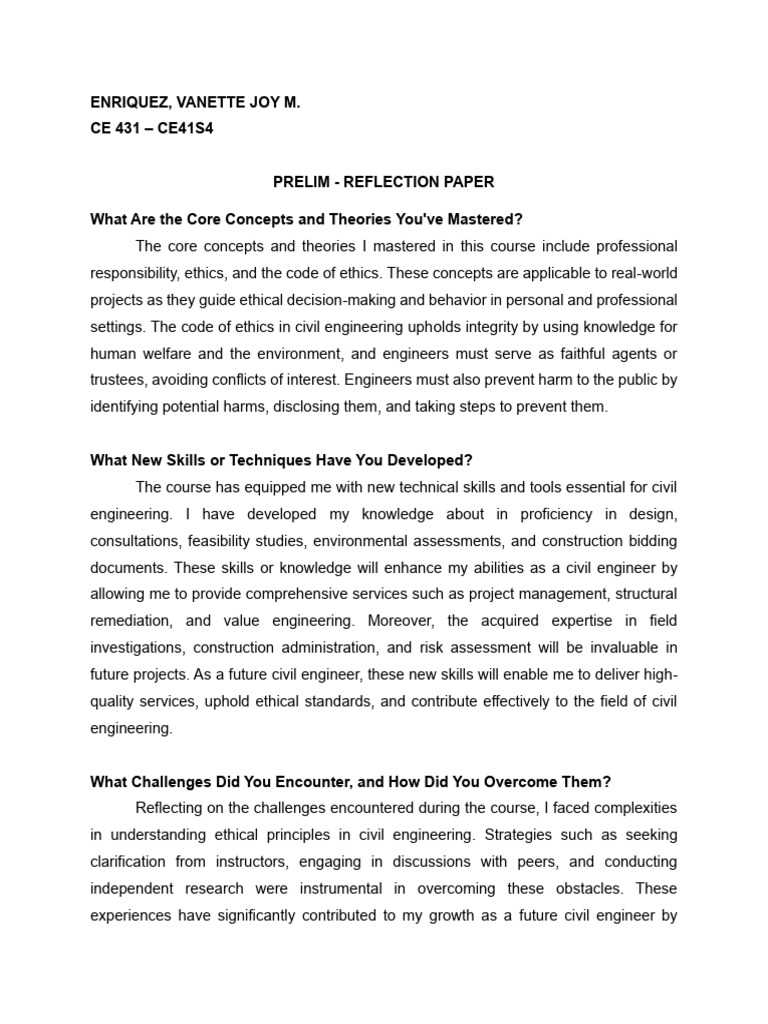 ENRIQUEZ, VANETTE JOY M.
CE 431 – CE41S4

PRELIM - REFLECTION PAPER

What Are the Core Concepts and Theories You've Mastered?

The core concepts and theories I mastered in this course include professional responsibility, ethics, and the code of ethics. These concepts are applicable to real-world projects as they guide ethical decision-making and behavior in personal and professional settings. The code of ethics in civil engineering upholds integrity by using knowledge for human welfare and the environment, and engineers must serve as faithful agents or trustees, avoiding conflicts of interest. Engineers must also prevent harm to the public by identifying potential harms, disclosing them, and taking steps to prevent them.

What New Skills or Techniques Have You Developed?

The course has equipped me with new technical skills and tools essential for civil engineering. I have developed my knowledge about in proficiency in design, consultations, feasibility studies, environmental assessments, and construction bidding documents. These skills or knowledge will enhance my abilities as a civil engineer by allowing me to provide comprehensive services such as project management, structural remediation, and value engineering. Moreover, the acquired expertise in field investigations, construction administration, and risk assessment will be invaluable in future projects. As a future civil engineer, these new skills will enable me to deliver high-quality services, uphold ethical standards, and contribute effectively to the field of civil engineering.

What Challenges Did You Encounter, and How Did You Overcome Them?

Reflecting on the challenges encountered during the course, I faced complexities in understanding ethical principles in civil engineering. Strategies such as seeking clarification from instructors, engaging in discussions with peers, and conducting independent research were instrumental in overcoming these obstacles. These experiences have significantly contributed to my growth as a future civil engineer by